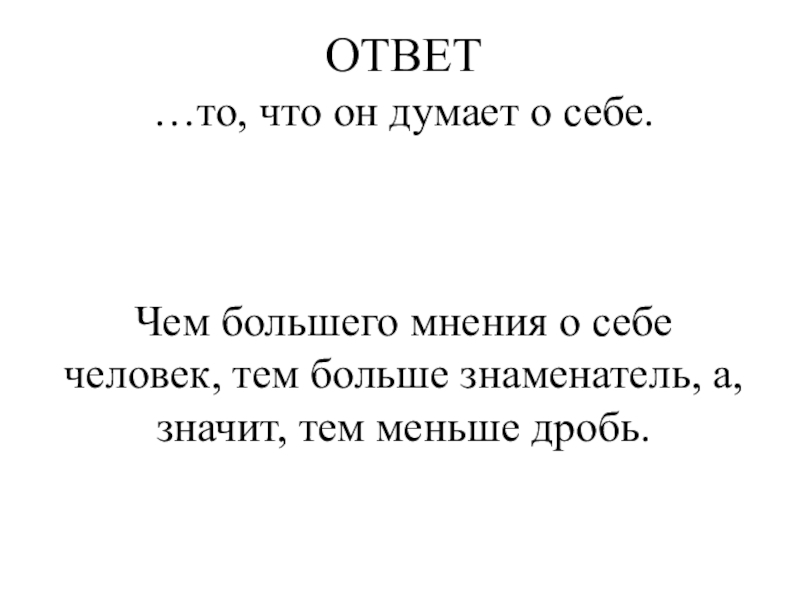 ОТВЕТ

…то, что он думает о себе.

Чем большего мнения о себе человек, тем больше знаменатель, а, значит, тем меньше дробь.